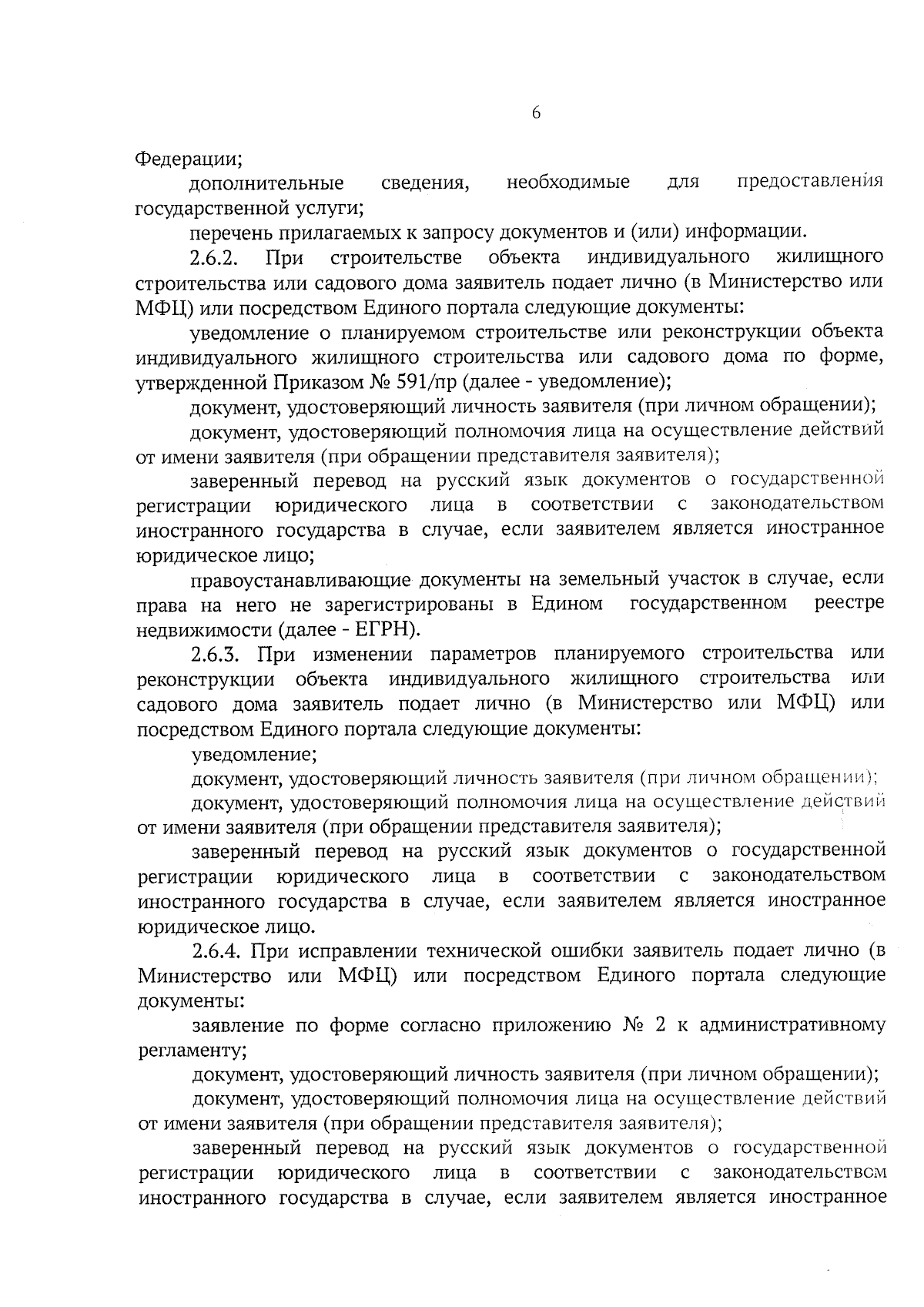 6

Федерации;

дополнительные сведения, необходимые для предоставления государственной услуги;

перечень прилагаемых к запросу документов и (или) информации.

2.6.2. При строительстве объекта индивидуального жилищного строительства или садового дома заявитель подает лично (в Министерство или МФЦ) или посредством Единого портала следующие документы:

уведомление о планируемом строительстве или реконструкции объекта индивидуального жилищного строительства или садового дома по форме, утвержденной Приказом № 591/пр (далее - уведомление);

документ, удостоверяющий личность заявителя (при личном обращении);

документ, удостоверяющий полномочия лица на осуществление действий от имени заявителя (при обращении представителя заявителя);

заверенный перевод на русский язык документов о государственной регистрации юридического лица в соответствии с законодательством иностранного государства в случае, если заявителем является иностранное юридическое лицо;

правоустанавливающие документы на земельный участок в случае, если права на него не зарегистрированы в Едином государственном реестре недвижимости (далее - ЕГРН).

2.6.3. При изменении параметров планируемого строительства или реконструкции объекта индивидуального жилищного строительства или садового дома заявитель подает лично (в Министерство или МФЦ) или посредством Единого портала следующие документы:

уведомление;

документ, удостоверяющий личность заявителя (при личном обращении);

документ, удостоверяющий полномочия лица на осуществление действий от имени заявителя (при обращении представителя заявителя);

заверенный перевод на русский язык документов о государственной регистрации юридического лица в соответствии с законодательством иностранного государства в случае, если заявителем является иностранное юридическое лицо.

2.6.4. При исправлении технической ошибки заявитель подает лично (в Министерство или МФЦ) или посредством Единого портала следующие документы:

заявление по форме согласно приложению № 2 к административному регламенту;

документ, удостоверяющий личность заявителя (при личном обращении);

документ, удостоверяющий полномочия лица на осуществление действий от имени заявителя (при обращении представителя заявителя);

заверенный перевод на русский язык документов о государственной регистрации юридического лица в соответствии с законодательством иностранного государства в случае, если заявителем является иностранное